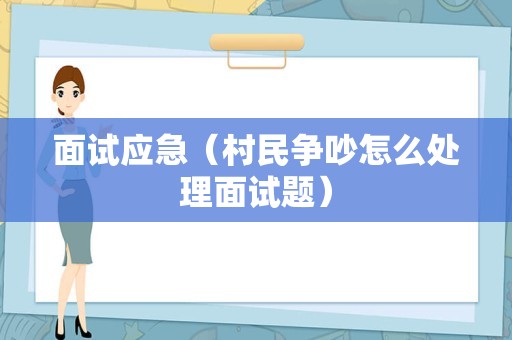 面试应急（村民争吵怎么处理面试题）